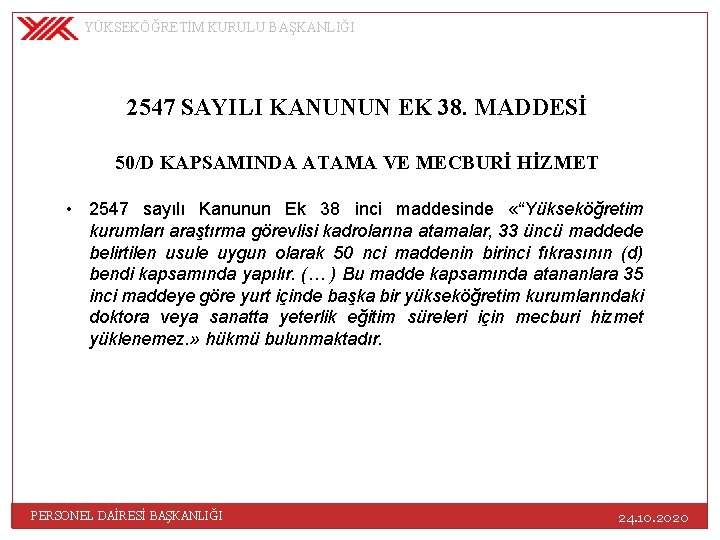 YÜKSEKÖĞRETİM KURULU BAŞKANLIĞI

2547 SAYILI KANUNUN EK 38. MADDESİ

50/D KAPSAMINDA ATAMA VE MECBURİ HİZMET

• 2547 sayılı Kanunun Ek 38 inci maddesinde «“Yükseköğretim kurumları araştırma görevlisi kadrolarına atamalar, 33 üncü maddede belirtilen usule uygun olarak 50 nci maddenin birinci fıkrasının (d) bendi kapsamında yapılır. (…) Bu madde kapsamında atananlara 35 inci maddeye göre yurt içinde başka bir yükseköğretim kurumlarındaki doktora veya sanatta yeterlik eğitim süreleri için mecburi hizmet yüklenemez.» hükmü bulunmaktadır.

PERSONEL DAİRESİ BAŞKANLIĞI

24.10.2020